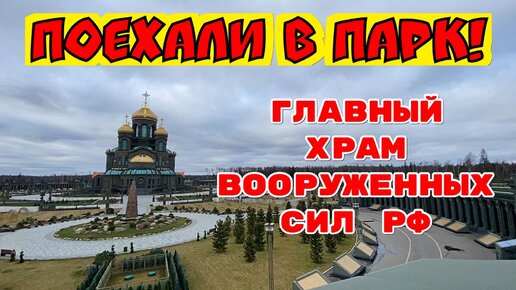 ПОЕХАЛИ В ПАРК!

ГЛАВНЫЙ ХРАМ ВООРУЖЕННЫХ СИЛ РФ